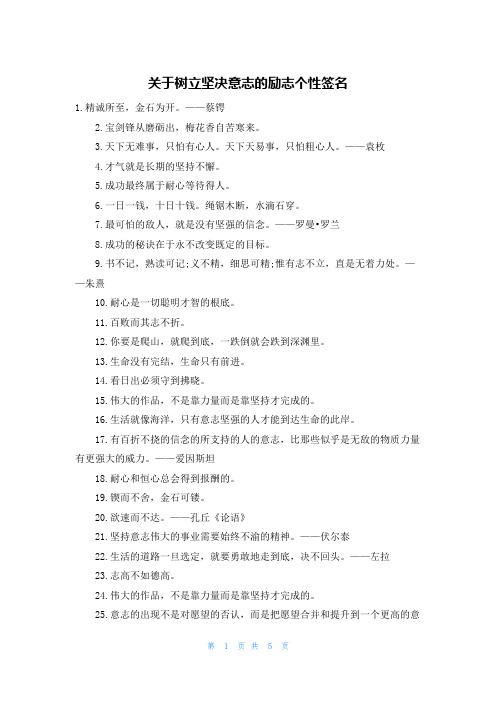 关于树立坚决意志的励志个性签名

1.精诚所至，金石为开。——蔡锷

2.宝剑锋从磨砺出，梅花香自苦寒来。

3.天下无难事，只怕有心人。天下无易事，只怕粗心人。——袁枚

4.才气就是长期的坚持不懈。

5.成功最终属于耐心等待得人。

6.一日一钱，十日十钱。绳锯木断，水滴石穿。

7.最可怕的敌人，就是没有坚强的信念。——罗曼•罗兰

8.成功的秘诀在于永不改变既定的目标。

9.书不记，熟读可记;义不精，细思可精;惟有志不立，直是无着力处。——朱熹

10.耐心是一切聪明才智的根底。

11.百败而其志不折。

12.你要是爬山，就爬到底，一跌倒就会跌到深渊里。

13.生命没有完结，生命只有前进。

14.看日出必须守到拂晓。

15.伟大的作品，不是靠力量而是靠坚持才完成的。

16.生活就像海洋，只有意志坚强的人才能到达生命的此岸。

17.有百折不挠的信念的所支持的人的意志，比那些似乎是无敌的物质力量有更强大的威力。——爱因斯坦

18.耐心和恒心总会得到报酬的。

19.锲而不舍，金石可镂。

20.欲速而不达。——孔丘《论语》

21.坚持意志伟大的事业需要始终不渝的精神。——伏尔泰

22.生活的道路一旦选定，就要勇敢地走到底，决不回头。——左拉

23.志高不如德高。

24.伟大的作品，不是靠力量而是靠坚持才完成的。

25.意志的出现不是对愿望的否认，而是把愿望合并和提升到一个更高的意

第 1 页 共 5 页